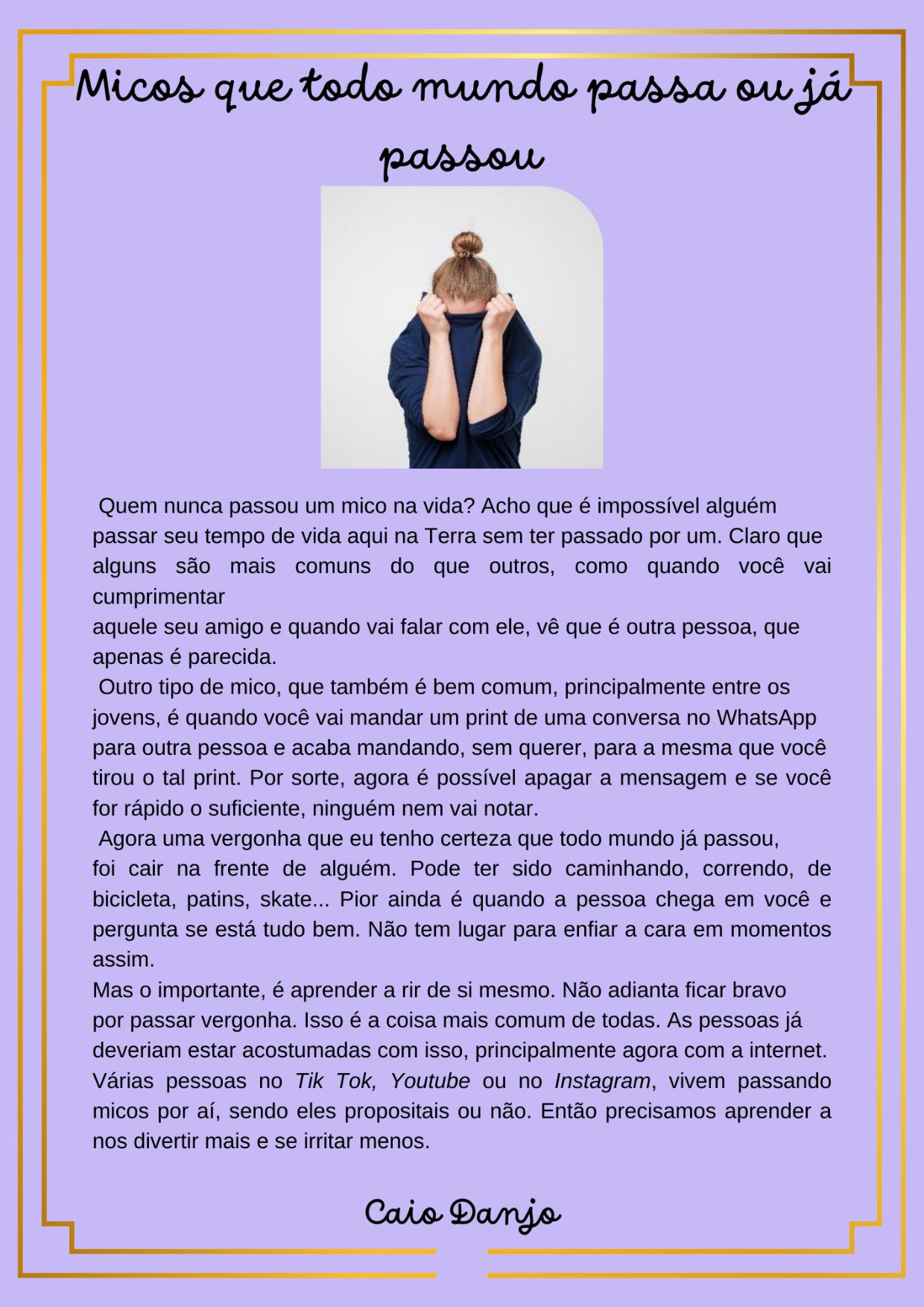 Micos que todo mundo passa ou já passou

Quem nunca passou um mico na vida? Acho que é impossível alguém passar seu tempo de vida aqui na Terra sem ter passado por um. Claro que alguns são mais comuns do que outros, como quando você vai cumprimentar

aquele seu amigo e quando vai falar com ele, vê que é outra pessoa, que apenas é parecida.

Outro tipo de mico, que também é bem comum, principalmente entre os jovens, é quando você vai mandar um print de uma conversa no WhatsApp para outra pessoa e acaba mandando, sem querer, para a mesma que você tirou o tal print. Por sorte, agora é possível apagar a mensagem e se você for rápido o suficiente, ninguém nem vai notar.

Agora uma vergonha que eu tenho certeza que todo mundo já passou, foi cair na frente de alguém. Pode ter sido caminhando, correndo, de bicicleta, patins, skate... Pior ainda é quando a pessoa chega em você e pergunta se está tudo bem. Não tem lugar para enfiar a cara em momentos assim.

Mas o importante, é aprender a rir de si mesmo. Não adianta ficar bravo por passar vergonha. Isso é a coisa mais comum de todas. As pessoas já deveriam estar acostumadas com isso, principalmente agora com a internet. Várias pessoas no Tik Tok, Youtube ou no Instagram, vivem passando micos por aí, sendo eles propositais ou não. Então precisamos aprender a nos divertir mais e se irritar menos.

Caio Danjo